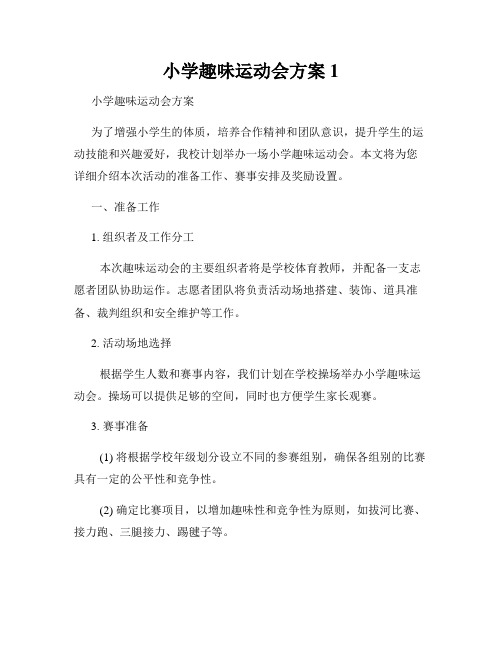 小学趣味运动会方案 1

小学趣味运动会方案

为了增强小学生的体质，培养合作精神和团队意识，提升学生的运动技能和兴趣爱好，我校计划举办一场小学趣味运动会。本文将为您详细介绍本次活动的准备工作、赛事安排及奖励设置。

一、准备工作

1. 组织者及工作分工

本次趣味运动会的主要组织者将是学校体育教师，并配备一支志愿者团队协助运作。志愿者团队将负责活动场地搭建、装饰、道具准备、裁判组织和安全维护等工作。

2. 活动场地选择

根据学生人数和赛事内容，我们计划在学校操场举办小学趣味运动会。操场可以提供足够的空间，同时也方便学生家长观赛。

3. 赛事准备

(1) 将根据学校年级划分设立不同的参赛组别，确保各组别的比赛具有一定的公平性和竞争性。

(2) 确定比赛项目，以增加趣味性和竞争性为原则，如拔河比赛、接力跑、三腿接力、踢毽子等。